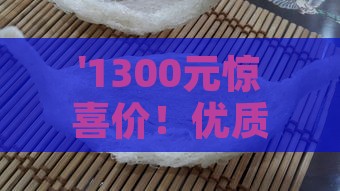 '1300元惊喜价！优质